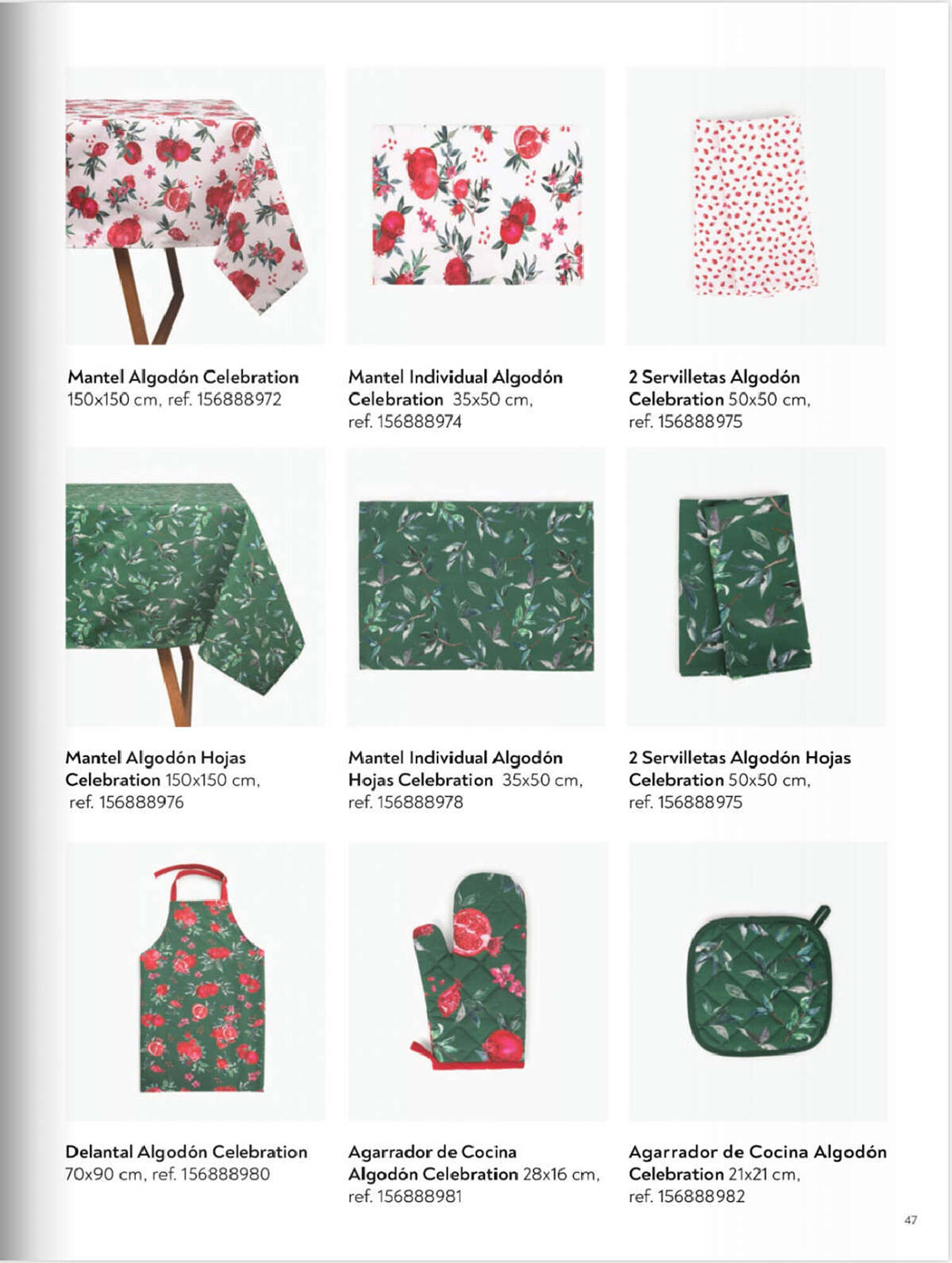 Mantel Algodón Celebration 150x150 cm, ref. 156888972

Mantel Individual Algodón Celebration 35x50 cm, ref. 156888974

2 Servilletas Algodón Celebration 50x50 cm, ref. 156888975

Mantel Algodón Hojas Celebration 150x150 cm, ref. 156888976

Mantel Individual Algodón Hojas Celebration 35x50 cm, ref. 156888978

2 Servilletas Algodón Hojas Celebration 50x50 cm, ref. 156888975

Delantal Algodón Celebration 70x90 cm, ref. 156888980

Agarrador de Cocina Algodón Celebration 28x16 cm, ref. 156888981

Agarrador de Cocina Algodón Celebration 21x21 cm, ref. 156888982

47